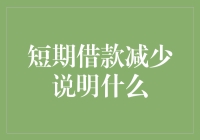 短期借款减少说明什么